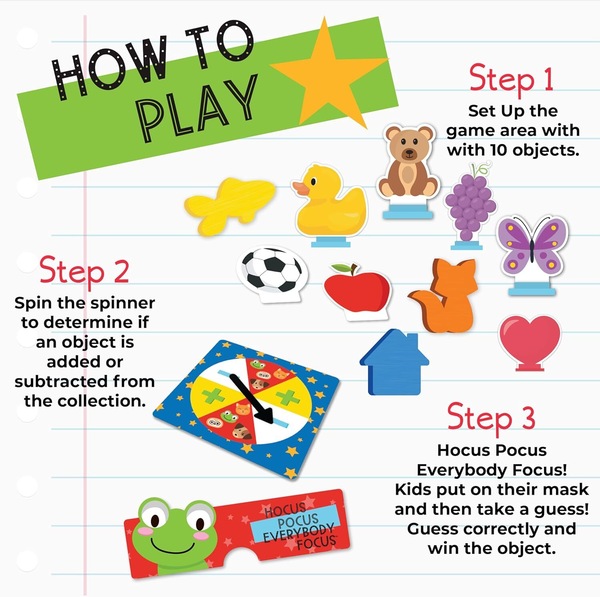 HOW TO PLAY

Step 1
Set Up the game area with with 10 objects.

Step 2
Spin the spinner to determine if an object is added or subtracted from the collection.

Step 3
Hocus Pocus Everybody Focus! Kids put on their mask and then take a guess! Guess correctly and win the object.

HOCUS POCUS EVERYBODY FOCUS